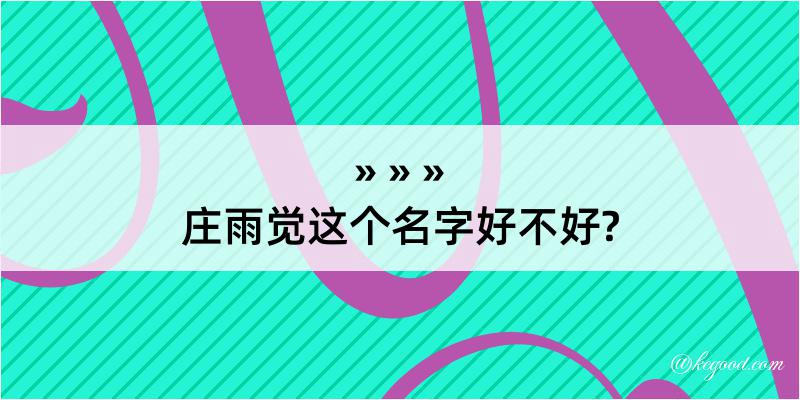 » » »

庄雨觉这个名字好不好?

@kegood.com